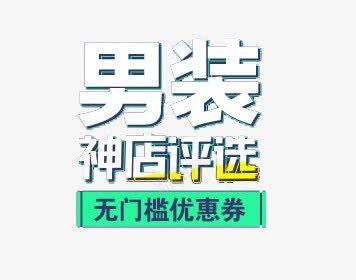 男装
神店评选
无门槛优惠券